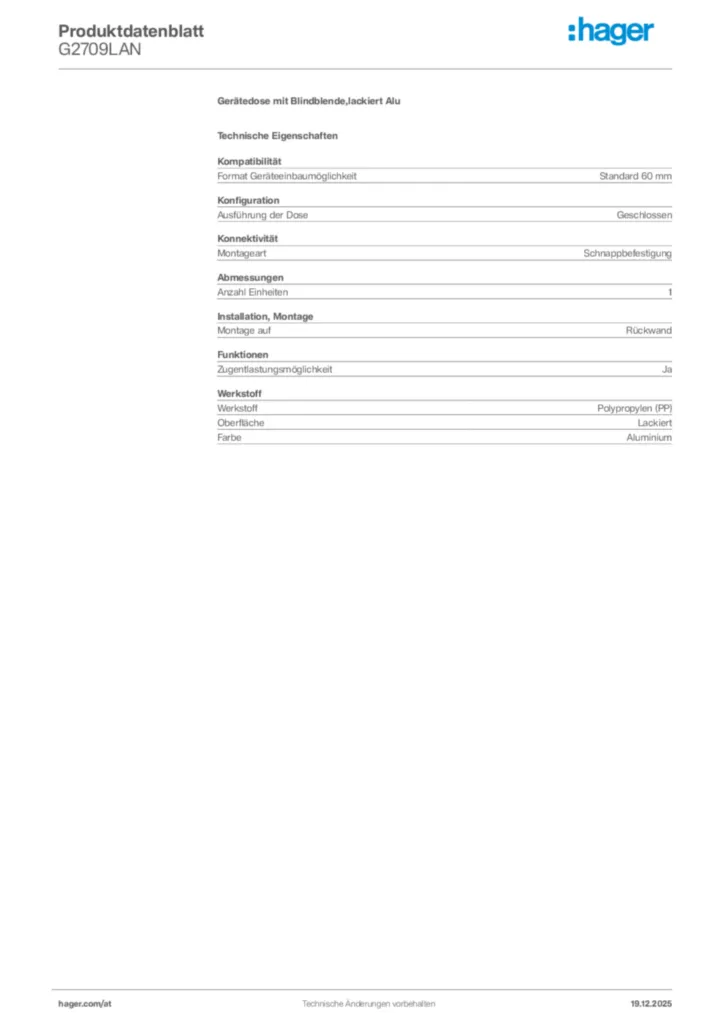 Produktdatenblatt
G2709LAN

:hager

Gerätedose mit Blindblende,lackiert Alu

Technische Eigenschaften

Kompatibilität

| Format Geräteeinbaumöglichkeit | Standard 60 mm |
|---|---|

Konfiguration

| Ausführung der Dose | Geschlossen |
|---|---|

Konnektivität

| Montageart | Schnappbefestigung |
|---|---|

Abmessungen

| Anzahl Einheiten | 1 |
|---|---|

Installation, Montage

| Montage auf | Rückwand |
|---|---|

Funktionen

| Zugentlastungsmöglichkeit | Ja |
|---|---|

Werkstoff

| Werkstoff | Polypropylen (PP) |
|---|---|
| Oberfläche | Lackiert |
| Farbe | Aluminium |

hager.com/at Technische Änderungen vorbehalten 19.12.2025